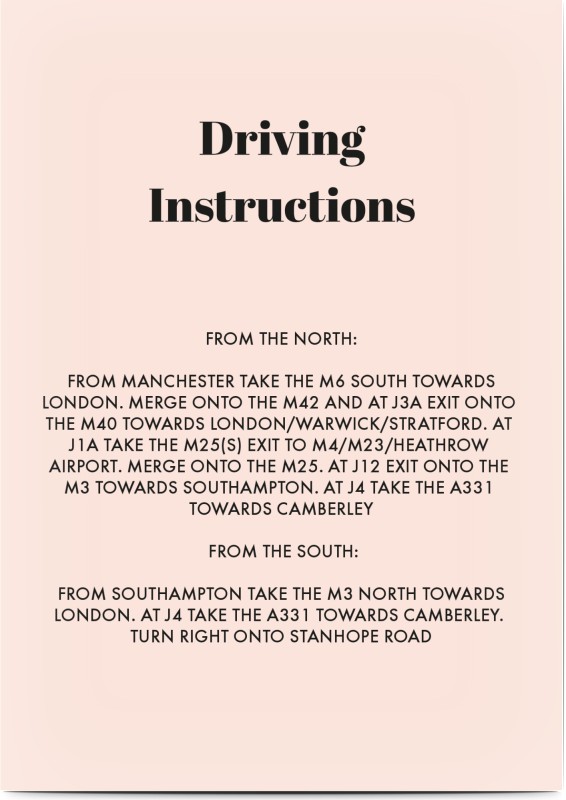 Driving
Instructions

FROM THE NORTH:

FROM MANCHESTER TAKE THE M6 SOUTH TOWARDS LONDON. MERGE ONTO THE M42 AND AT J3A EXIT ONTO THE M40 TOWARDS LONDON/WARWICK/STRATFORD. AT J1A TAKE THE M25(S) EXIT TO M4/M23/HEATHROW AIRPORT. MERGE ONTO THE M25. AT J12 EXIT ONTO THE M3 TOWARDS SOUTHAMPTON. AT J4 TAKE THE A331 TOWARDS CAMBERLEY

FROM THE SOUTH:

FROM SOUTHAMPTON TAKE THE M3 NORTH TOWARDS LONDON. AT J4 TAKE THE A331 TOWARDS CAMBERLEY. TURN RIGHT ONTO STANHOPE ROAD